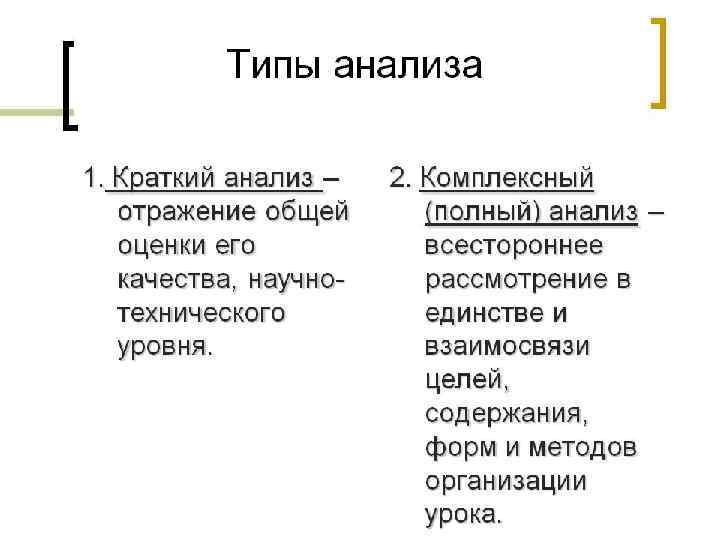 Типы анализа

1. Краткий анализ – отражение общей оценки его качества, научно-технического уровня.

2. Комплексный (полный) анализ – всестороннее рассмотрение в единстве и взаимосвязи целей, содержания, форм и методов организации урока.